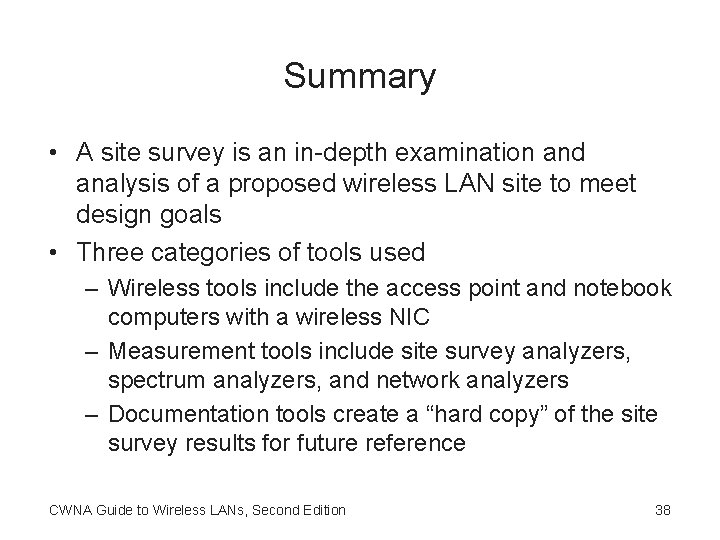 Summary

• A site survey is an in-depth examination and analysis of a proposed wireless LAN site to meet design goals

• Three categories of tools used

– Wireless tools include the access point and notebook computers with a wireless NIC

– Measurement tools include site survey analyzers, spectrum analyzers, and network analyzers

– Documentation tools create a “hard copy” of the site survey results for future reference

CWNA Guide to Wireless LANs, Second Edition

38